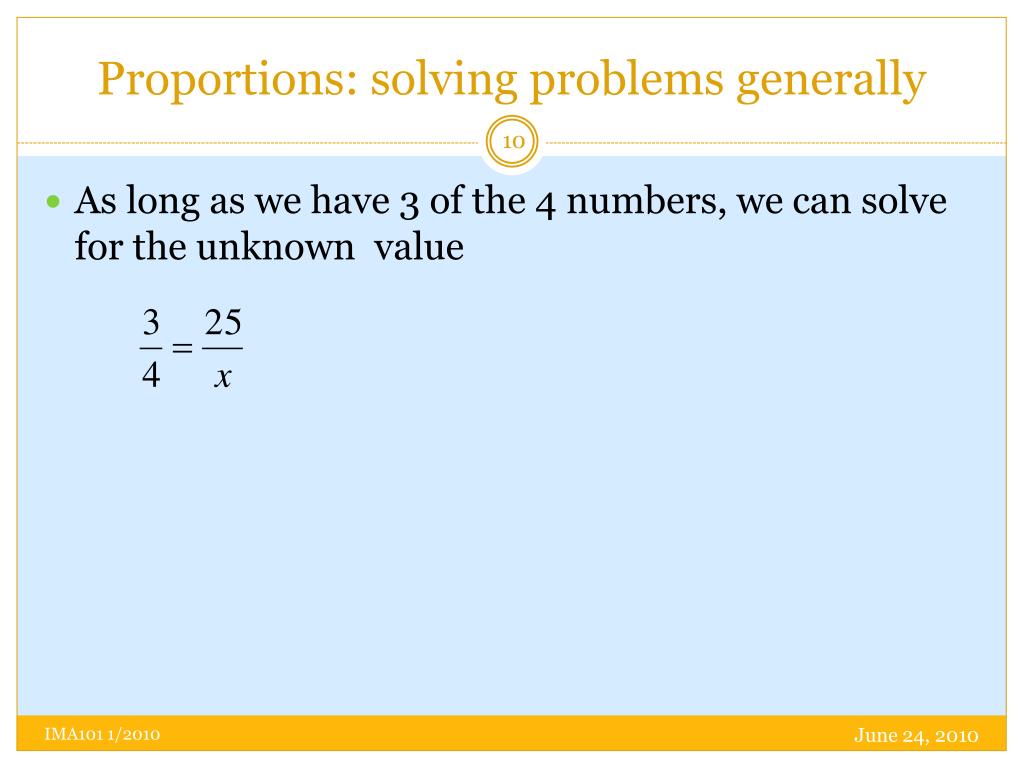 Proportions: solving problems generally

10

As long as we have 3 of the 4 numbers, we can solve for the unknown value

$\frac{3}{4} = \frac{25}{x}$

IMA101 1/2010

June 24, 2010